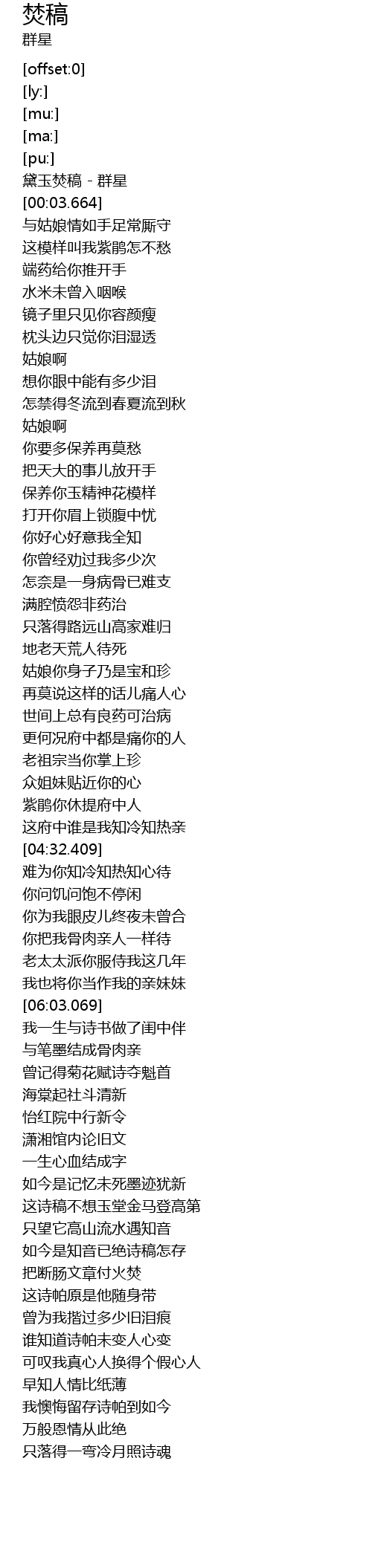 焚稿
群星

[offset:0]
[ly:]
[mu:]
[ma:]
[pu:]
黛玉焚稿 - 群星
[00:03.664]
与姑娘情如手足常厮守
这模样叫我紫鹃怎不愁
端药给你推开手
水米未曾入咽喉
镜子里只见你容颜瘦
枕头边只觉你泪湿透
姑娘啊
想你眼中能有多少泪
怎禁得冬流到春夏流到秋
姑娘啊
你要多保养再莫愁
把天大的事儿放开手
保养你玉精神花模样
打开你眉上锁腹中忧
你好心好意我全知
你曾经劝过我多少次
怎奈是一身病骨已难支
满腔愤怨非药治
只落得路远山高家难归
地老天荒人待死
姑娘你身子乃是宝和珍
再莫说这样的话儿痛人心
世间上总有良药可治病
更何况府中都是痛你的人
老祖宗当你掌上珍
众姐妹贴近你的心
紫鹃你休提府中人
这府中谁是我知冷知热亲
[04:32.409]
难为你知冷知热知心待
你问饥问饱不停闲
你为我眼皮儿终夜未曾合
你把我骨肉亲人一样待
老太太派你服侍我这几年
我也将你当作我的亲妹妹
[06:03.069]
我一生与诗书做了闺中伴
与笔墨结成骨肉亲
曾记得菊花赋诗夺魁首
海棠起社斗清新
怡红院中行新令
潇湘馆内论旧文
一生心血结成字
如今是记忆未死墨迹犹新
这诗稿不想玉堂金马登高第
只望它高山流水遇知音
如今是知音已绝诗稿怎存
把断肠文章付火焚
这诗帕原是他随身带
曾为我揩过多少旧泪痕
谁知道诗帕未变人心变
可叹我真心人换得个假心人
早知人情比纸薄
我懊悔留存诗帕到如今
万般恩情从此绝
只落得一弯冷月照诗魂